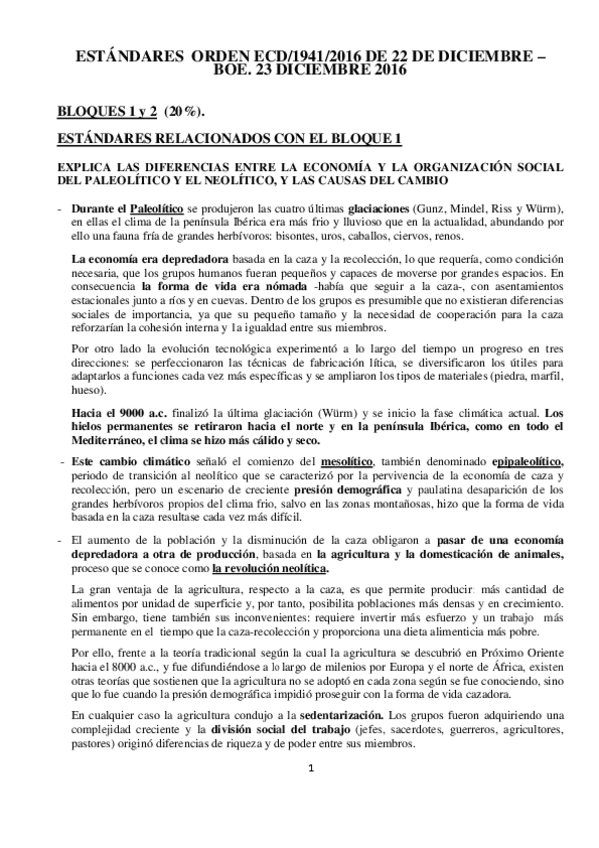 ESTÁNDARES ORDEN ECD/1941/2016 DE 22 DE DICIEMBRE – BOE. 23 DICIEMBRE 2016

BLOQUES 1 y 2 (20%).

ESTÁNDARES RELACIONADOS CON EL BLOQUE 1

EXPLICA LAS DIFERENCIAS ENTRE LA ECONOMÍA Y LA ORGANIZACIÓN SOCIAL DEL PALEOLÍTICO Y EL NEOLÍTICO, Y LAS CAUSAS DEL CAMBIO

- Durante el Paleolítico se produjeron las cuatro últimas glaciaciones (Gunz, Mindel, Riss y Würm), en ellas el clima de la península Ibérica era más frio y lluvioso que en la actualidad, abundando por ello una fauna fría de grandes herbívoros: bisontes, uros, caballos, ciervos, renos.

La economía era depredadora basada en la caza y la recolección, lo que requería, como condición necesaria, que los grupos humanos fueran pequeños y capaces de moverse por grandes espacios. En consecuencia la forma de vida era nómada -había que seguir a la caza-, con asentamientos estacionales junto a ríos y en cuevas. Dentro de los grupos es presumible que no existieran diferencias sociales de importancia, ya que su pequeño tamaño y la necesidad de cooperación para la caza reforzarían la cohesión interna y la igualdad entre sus miembros.

Por otro lado la evolución tecnológica experimentó a lo largo del tiempo un progreso en tres direcciones: se perfeccionaron las técnicas de fabricación lítica, se diversificaron los útiles para adaptarlos a funciones cada vez más específicas y se ampliaron los tipos de materiales (piedra, marfil, hueso).

Hacia el 9000 a.c. finalizó la última glaciación (Würm) y se inicio la fase climática actual. Los hielos permanentes se retiraron hacia el norte y en la península Ibérica, como en todo el Mediterráneo, el clima se hizo más cálido y seco.

- Este cambio climático señaló el comienzo del mesolítico, también denominado epipaleolítico, periodo de transición al neolítico que se caracterizó por la pervivencia de la economía de caza y recolección, pero un escenario de creciente presión demográfica y paulatina desaparición de los grandes herbívoros propios del clima frio, salvo en las zonas montañosas, hizo que la forma de vida basada en la caza resultase cada vez más difícil.

- El aumento de la población y la disminución de la caza obligaron a pasar de una economía depredadora a otra de producción, basada en la agricultura y la domesticación de animales, proceso que se conoce como la revolución neolítica.

La gran ventaja de la agricultura, respecto a la caza, es que permite producir más cantidad de alimentos por unidad de superficie y, por tanto, posibilita poblaciones más densas y en crecimiento. Sin embargo, tiene también sus inconvenientes: requiere invertir más esfuerzo y un trabajo más permanente en el tiempo que la caza-recolección y proporciona una dieta alimenticia más pobre.

Por ello, frente a la teoría tradicional según la cual la agricultura se descubrió en Próximo Oriente hacia el 8000 a.c., y fue difundiéndose a lo largo de milenios por Europa y el norte de África, existen otras teorías que sostienen que la agricultura no se adoptó en cada zona según se fue conociendo, sino que lo fue cuando la presión demográfica impidió proseguir con la forma de vida cazadora.

En cualquier caso la agricultura condujo a la sedentarización. Los grupos fueron adquiriendo una complejidad creciente y la división social del trabajo (jefes, sacerdotes, guerreros, agricultores, pastores) originó diferencias de riqueza y de poder entre sus miembros.

1